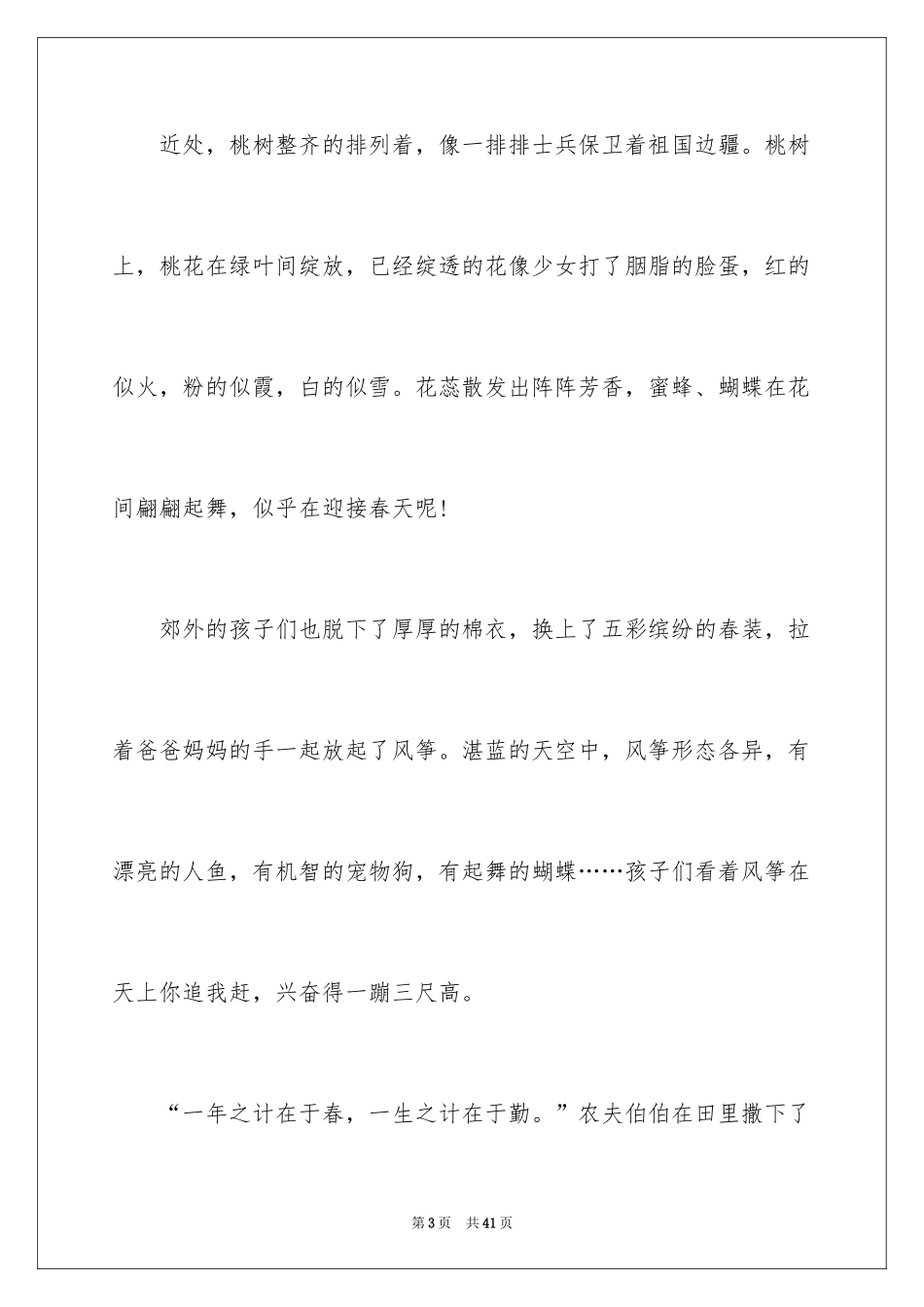 近处，桃树整齐的排列着，像一排排士兵保卫着祖国边疆。桃树上，桃花在绿叶间绽放，已经绽透的花像少女打了胭脂的脸蛋，红的似火，粉的似霞，白的似雪。花蕊散发出阵阵芳香，蜜蜂、蝴蝶在花间翩翩起舞，似乎在迎接春天呢！

郊外的孩子们也脱下了厚厚的棉衣，换上了五彩缤纷的春装，拉着爸爸妈妈的手一起放起了风筝。湛蓝的天空中，风筝形态各异，有漂亮的人鱼，有机智的宠物狗，有起舞的蝴蝶……孩子们看着风筝在天上你追我赶，兴奋得一蹦三尺高。

“一年之计在于春，一生之计在于勤。”农夫伯伯在田里撒下了

第 3 页　共 41 页